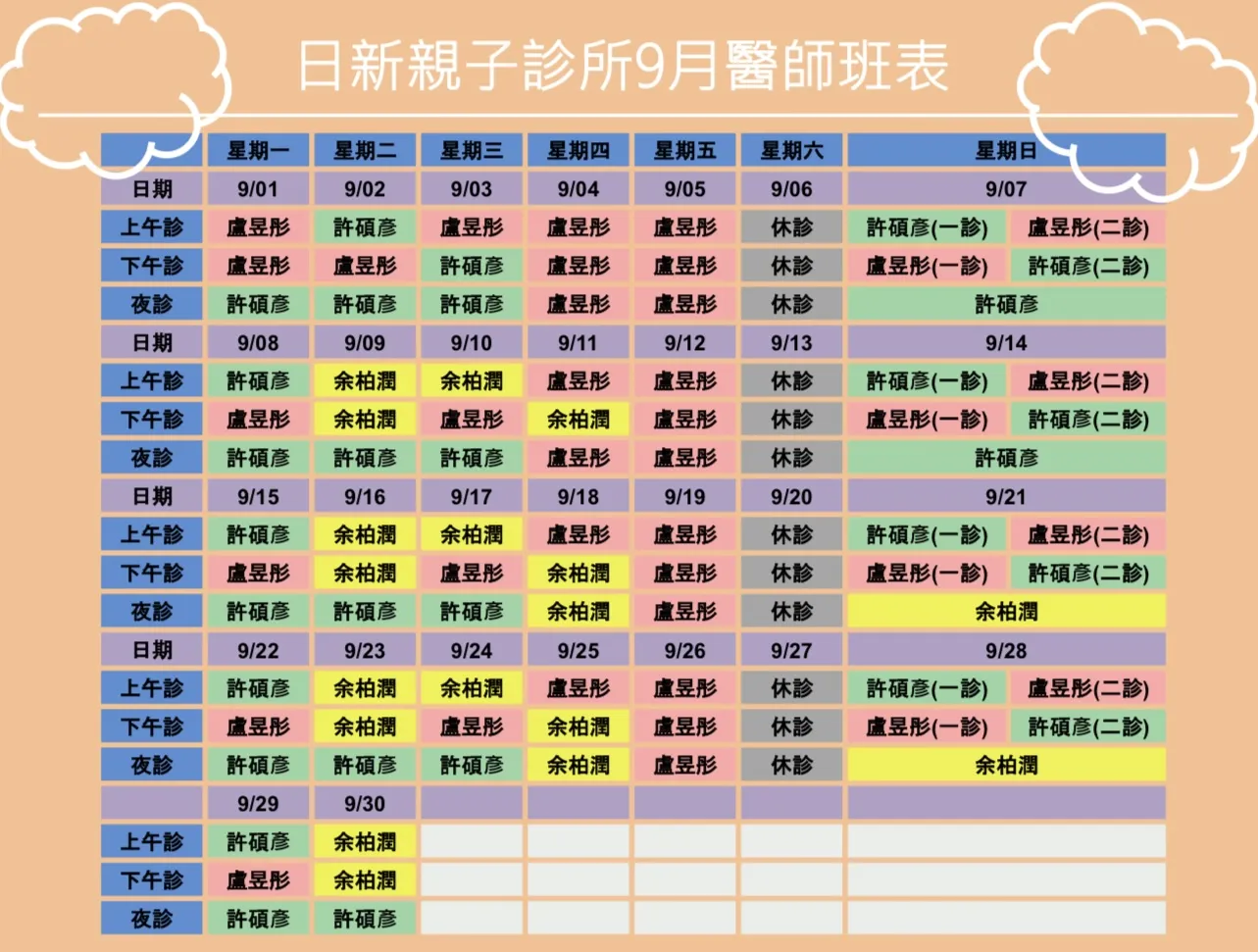 日新親子診所9月醫師班表

| | 星期一 | 星期二 | 星期三 | 星期四 | 星期五 | 星期六 | 星期日 | |
|---|---|---|---|---|---|---|---|---|
| 日期 | 9/01 | 9/02 | 9/03 | 9/04 | 9/05 | 9/06 | 9/07 | |
| 上午診 | 盧昱彤 | 許碩彥 | 盧昱彤 | 盧昱彤 | 盧昱彤 | 休診 | 許碩彥(一診) | 盧昱彤(二診) |
| 下午診 | 盧昱彤 | 盧昱彤 | 許碩彥 | 盧昱彤 | 盧昱彤 | 休診 | 盧昱彤(一診) | 許碩彥(二診) |
| 夜診 | 許碩彥 | 許碩彥 | 許碩彥 | 盧昱彤 | 盧昱彤 | 休診 | 許碩彥 | |
| 日期 | 9/08 | 9/09 | 9/10 | 9/11 | 9/12 | 9/13 | 9/14 | |
| 上午診 | 許碩彥 | 余柏潤 | 余柏潤 | 盧昱彤 | 盧昱彤 | 休診 | 許碩彥(一診) | 盧昱彤(二診) |
| 下午診 | 盧昱彤 | 余柏潤 | 盧昱彤 | 余柏潤 | 盧昱彤 | 休診 | 盧昱彤(一診) | 許碩彥(二診) |
| 夜診 | 許碩彥 | 許碩彥 | 許碩彥 | 盧昱彤 | 盧昱彤 | 休診 | 許碩彥 | |
| 日期 | 9/15 | 9/16 | 9/17 | 9/18 | 9/19 | 9/20 | 9/21 | |
| 上午診 | 許碩彥 | 余柏潤 | 余柏潤 | 盧昱彤 | 盧昱彤 | 休診 | 許碩彥(一診) | 盧昱彤(二診) |
| 下午診 | 盧昱彤 | 余柏潤 | 盧昱彤 | 余柏潤 | 盧昱彤 | 休診 | 盧昱彤(一診) | 許碩彥(二診) |
| 夜診 | 許碩彥 | 許碩彥 | 許碩彥 | 余柏潤 | 盧昱彤 | 休診 | 余柏潤 | |
| 日期 | 9/22 | 9/23 | 9/24 | 9/25 | 9/26 | 9/27 | 9/28 | |
| 上午診 | 許碩彥 | 余柏潤 | 余柏潤 | 盧昱彤 | 盧昱彤 | 休診 | 許碩彥(一診) | 盧昱彤(二診) |
| 下午診 | 盧昱彤 | 余柏潤 | 盧昱彤 | 余柏潤 | 盧昱彤 | 休診 | 盧昱彤(一診) | 許碩彥(二診) |
| 夜診 | 許碩彥 | 許碩彥 | 許碩彥 | 余柏潤 | 盧昱彤 | 休診 | 余柏潤 | |
| | 9/29 | 9/30 | | | | | | |
| 上午診 | 許碩彥 | 余柏潤 | | | | | | |
| 下午診 | 盧昱彤 | 余柏潤 | | | | | | |
| 夜診 | 許碩彥 | 許碩彥 | | | | | | |